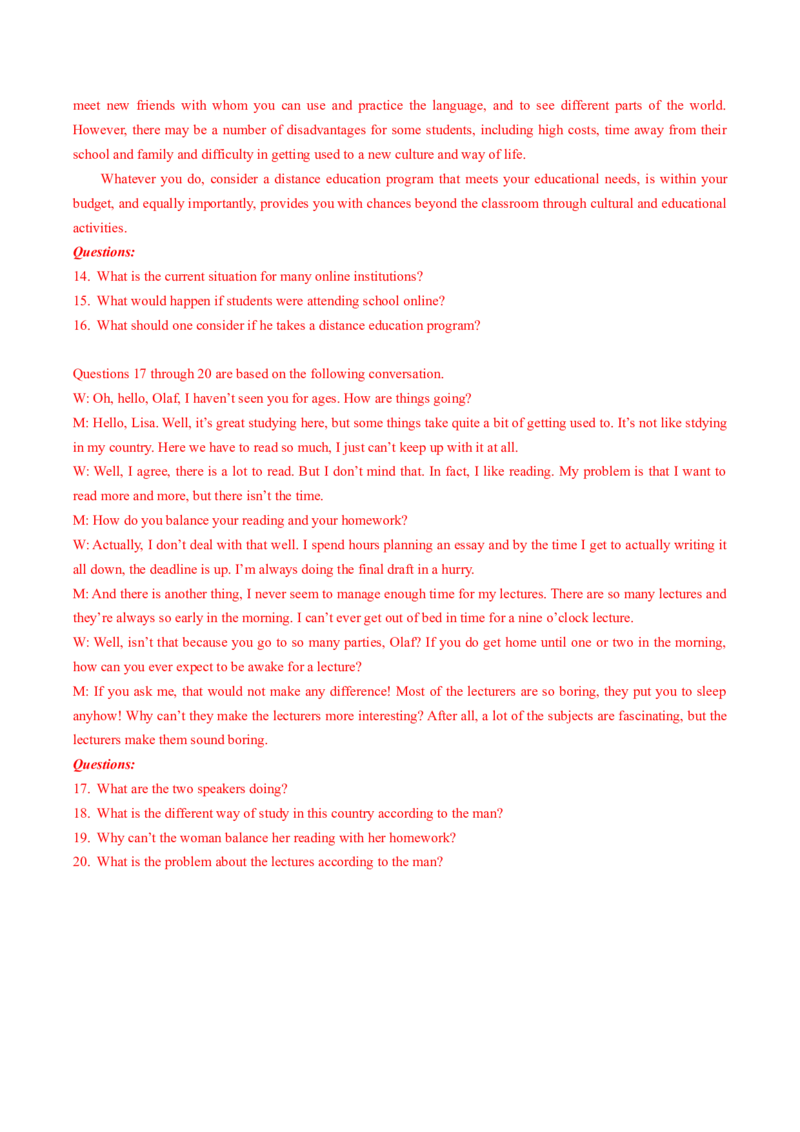 meet new friends with whom you can use and practice the language, and to see different parts of the world. However, there may be a number of disadvantages for some students, including high costs, time away from their school and family and difficulty in getting used to a new culture and way of life.

Whatever you do, consider a distance education program that meets your educational needs, is within your budget, and equally importantly, provides you with chances beyond the classroom through cultural and educational activities.

Questions:

14. What is the current situation for many online institutions?

15. What would happen if students were attending school online?

16. What should one consider if he takes a distance education program?

Questions 17 through 20 are based on the following conversation.

W: Oh, hello, Olaf, I haven't seen you for ages. How are things going?

M: Hello, Lisa. Well, it's great studying here, but some things take quite a bit of getting used to. It's not like stdying in my country. Here we have to read so much, I just can't keep up with it at all.

W: Well, I agree, there is a lot to read. But I don't mind that. In fact, I like reading. My problem is that I want to read more and more, but there isn't the time.

M: How do you balance your reading and your homework?

W: Actually, I don't deal with that well. I spend hours planning an essay and by the time I get to actually writing it all down, the deadline is up. I'm always doing the final draft in a hurry.

M: And there is another thing, I never seem to manage enough time for my lectures. There are so many lectures and they're always so early in the morning. I can't ever get out of bed in time for a nine o'clock lecture.

W: Well, isn't that because you go to so many parties, Olaf? If you do get home until one or two in the morning, how can you ever expect to be awake for a lecture?

M: If you ask me, that would not make any difference! Most of the lecturers are so boring, they put you to sleep anyhow! Why can't they make the lecturers more interesting? After all, a lot of the subjects are fascinating, but the lecturers make them sound boring.

Questions:

17. What are the two speakers doing?

18. What is the different way of study in this country according to the man?

19. Why can't the woman balance her reading with her homework?

20. What is the problem about the lectures according to the man?